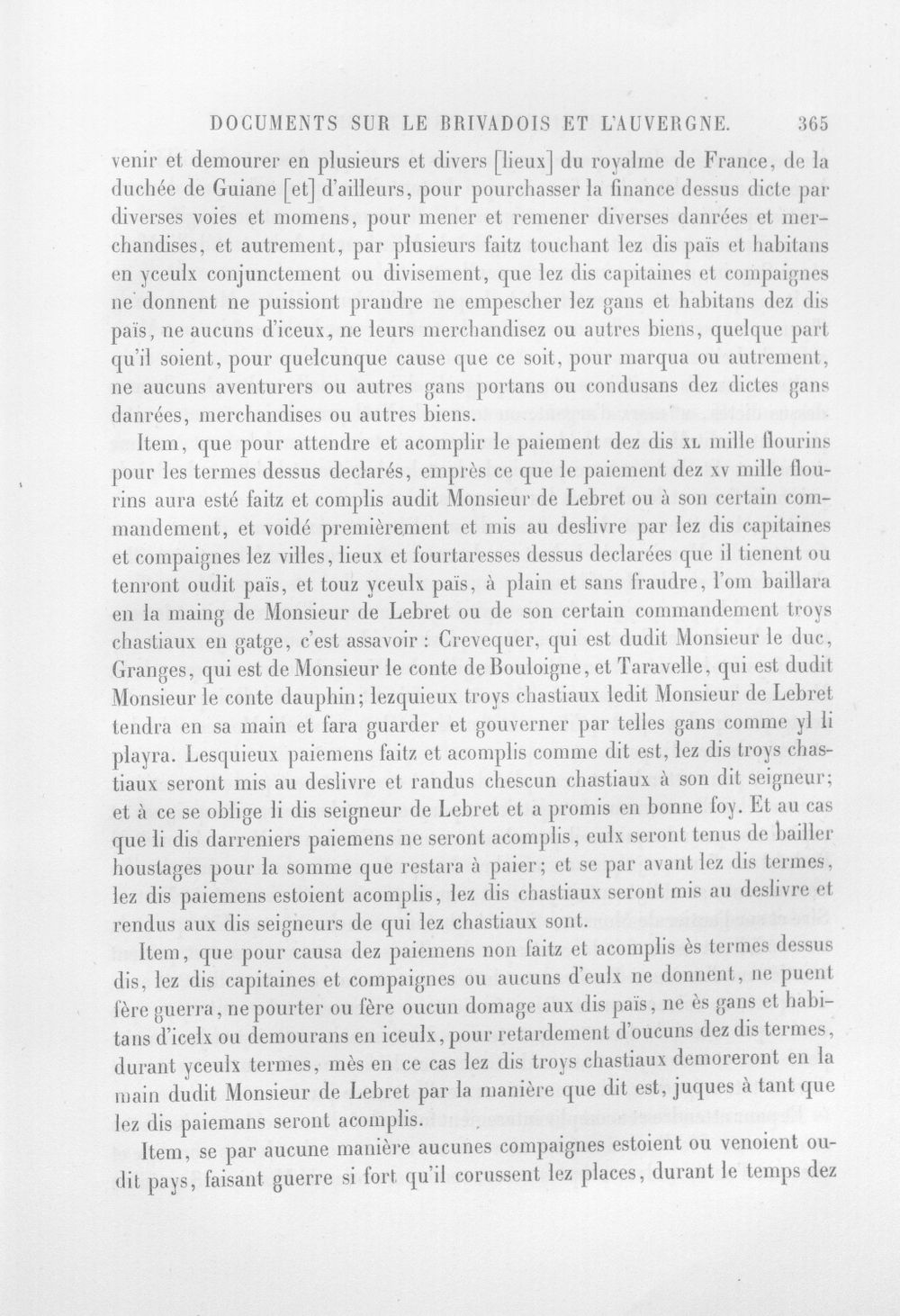 DOCUMENTS SUR LE BRIVADOIS ET L'AUVERGNE. 365

venir et demourer en plusieurs et divers [lieux] du royalme de France, de la duchée de Guiane [et] d'ailleurs, pour pourchasser la finance dessus dicte par diverses voies et momens, pour mener et remener diverses danrées et merchandises, et autrement, par plusieurs faitz touchant lez dis païs et habitans en yceulx conjunctement ou divisement, que lez dis capitaines et compaignes ne donnent ne puissiont prandre ne empescher lez gans et habitans dez dis païs, ne aucuns d'iceux, ne leurs merchandisez ou autres biens, quelque part qu'il soient, pour quelcunque cause que ce soit, pour marqua ou autrement, ne aucuns aventurers ou autres gans portans ou condusans dez dictes gans danrées, merchandises ou autres biens.

Item, que pour attendre et acomplir le paiement dez dis XL mille flourins pour les termes dessus declarés, emprès ce que le paiement dez XV mille flourins aura esté faitz et complis audit Monsieur de Lebret ou à son certain commandement, et voidé premièrement et mis au deslivre par lez dis capitaines et compaignes lez villes, lieux et fourtaresses dessus declarées que il tienent ou tenront oudit païs, et touz yceulx païs, à plain et sans fraudre, l'om baillara en la maing de Monsieur de Lebret ou de son certain commandement troys chastiaux en gatge, c'est assavoir : Crevequer, qui est dudit Monsieur le duc, Granges, qui est de Monsieur le conte de Bouloigne, et Taravelle, qui est dudit Monsieur le conte dauphin; lezquieux troys chastiaux ledit Monsieur de Lebret tendra en sa main et fara guarder et gouverner par telles gans comme yl li playra. Lesquieux paiemens faitz et acomplis comme dit est, lez dis troys chastiaux seront mis au deslivre et randus chescun chastiaux à son dit seigneur; et à ce se oblige li dis seigneur de Lebret et a promis en bonne foy. Et au cas que li dis darreniers paiemens ne seront acomplis, eulx seront tenus de bailler houstages pour la somme que restara à paier; et se par avant lez dis termes, lez dis paiemens estoient acomplis, lez dis chastiaux seront mis au deslivre et rendus aux dis seigneurs de qui lez chastiaux sont.

Item, que pour causa dez paiemens non faitz et acomplis ès termes dessus dis, lez dis capitaines et compaignes ou aucuns d'eulx ne donnent, ne puent fère guerra, ne pourter ou fère oucun domage aux dis païs, ne ès gans et habitans d'icelx ou demourans en iceulx, pour retardement d'oucuns dez dis termes, durant yceulx termes, mès en ce cas lez dis troys chastiaux demoreront en la main dudit Monsieur de Lebret par la manière que dit est, juques à tant que lez dis paiemans seront acomplis.

Item, se par aucune manière aucunes compaignes estoient ou venoient oudit pays, faisant guerre si fort qu'il corussent lez places, durant le temps dez